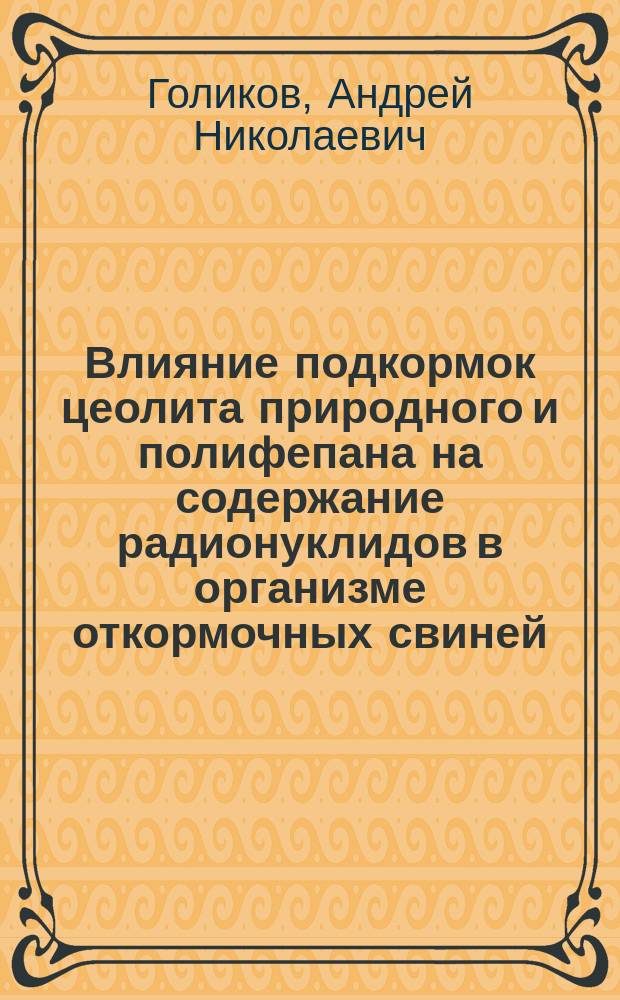 Голиков, Андрей Николаевич

Влияние подкормок цеолита природного и полифепана на содержание радионуклидов в организме откормочных свиней